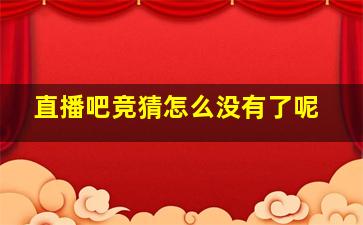 直播吧竞猜怎么没有了呢